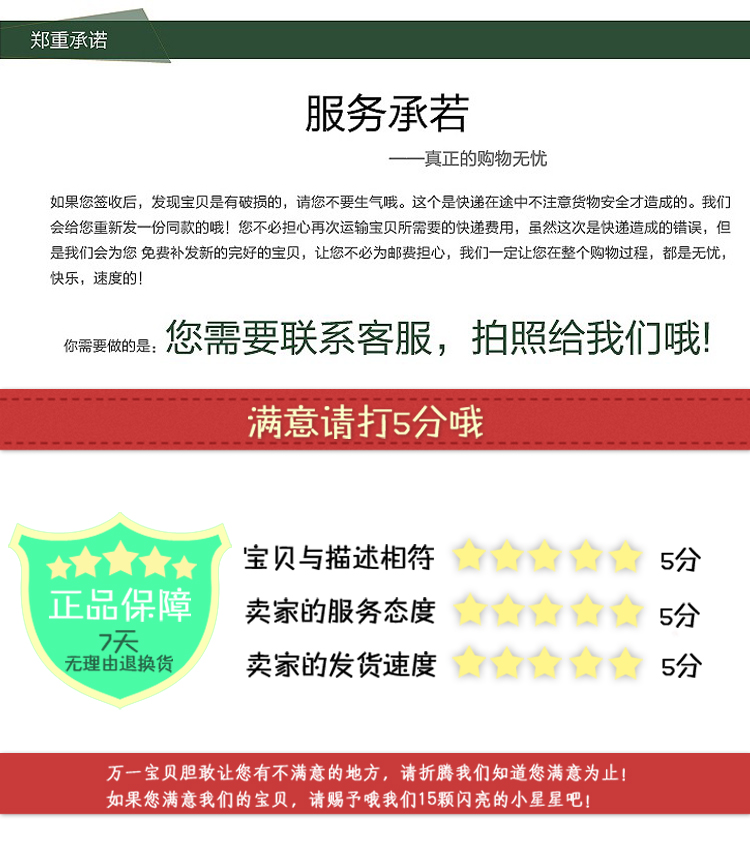 郑重承诺

服务承若

——真正的购物无忧

如果您签收后，发现宝贝是有破损的，请您不要生气哦。这个是快递在途中不注意货物安全才造成的。我们会给您重新发一份同款的哦！您不必担心再次运输宝贝所需要的快递费用，虽然这次是快递造成的错误，但是我们会为您 免费补发新的完好的宝贝，让您不必为邮费担心，我们一定让您在整个购物过程，都是无忧，快乐，速度的！

你需要做的是：您需要联系客服，拍照给我们哦！

满意请打5分哦

正品保障
7天
无理由退换货

宝贝与描述相符 5分
卖家的服务态度 5分
卖家的发货速度 5分

万一宝贝胆敢让您有不满意的地方，请折腾我们知道您满意为止！
如果您满意我们的宝贝，请赐予哦我们15颗闪亮的小星星吧！